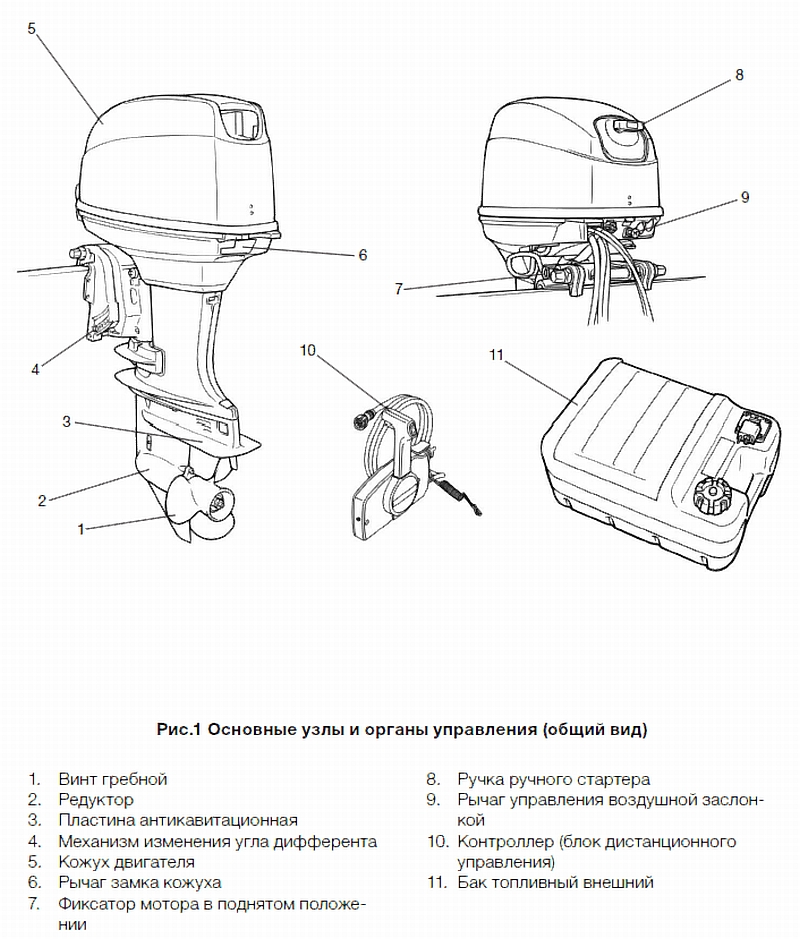 5

8

9

6

7

4

10

11

3

2

1

Рис.1 Основные узлы и органы управления (общий вид)

1. Винт гребной
2. Редуктор
3. Пластина антикавитационная
4. Механизм изменения угла дифферента
5. Кожух двигателя
6. Рычаг замка кожуха
7. Фиксатор мотора в поднятом положении

8. Ручка ручного стартера
9. Рычаг управления воздушной заслонкой
10. Контроллер (блок дистанционного управления)
11. Бак топливный внешний